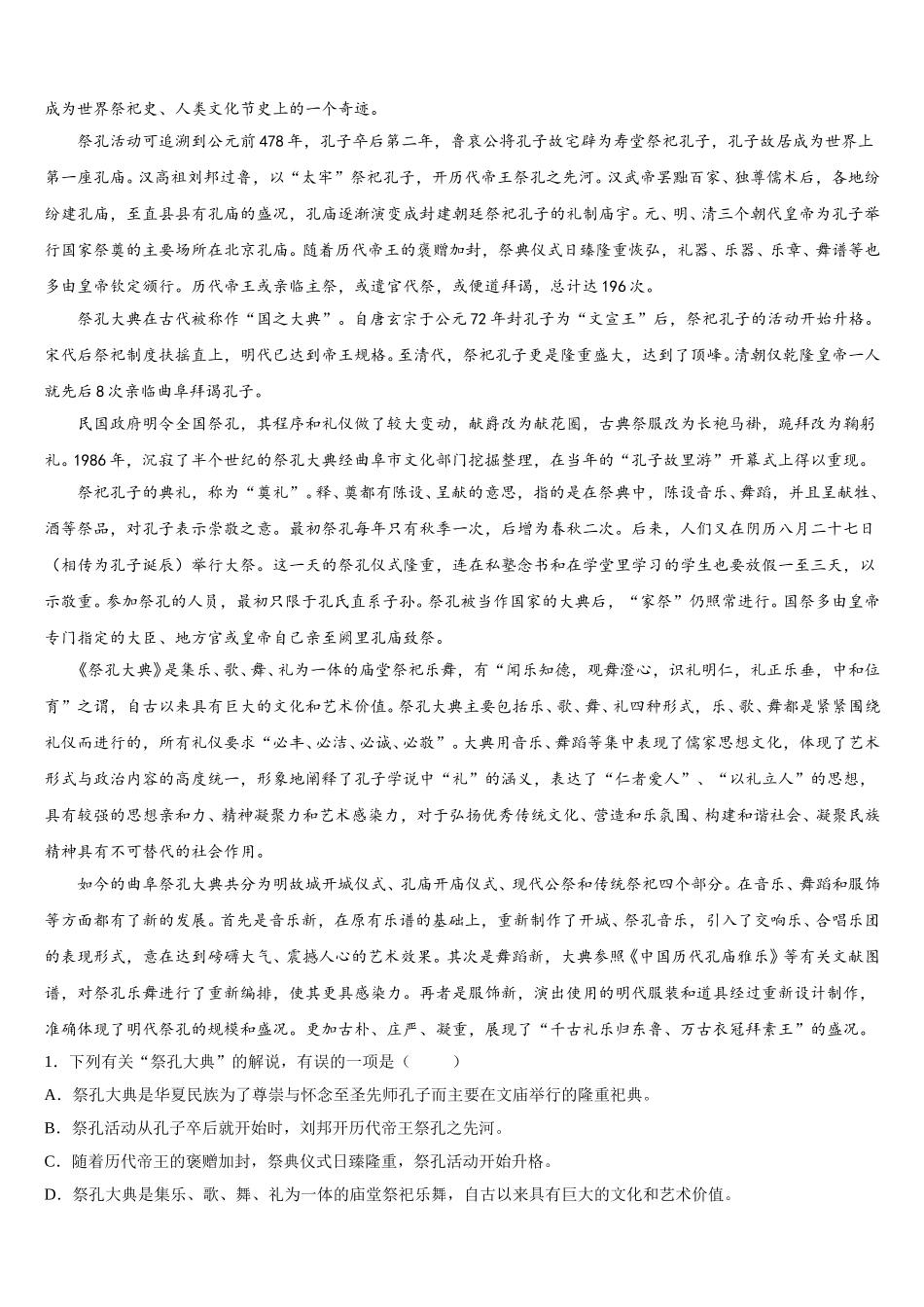 成为世界祭祀史、人类文化节史上的一个奇迹。

祭孔活动可追溯到公元前478年，孔子卒后第二年，鲁哀公将孔子故宅辟为寿堂祭祀孔子，孔子故居成为世界上第一座孔庙。汉高祖刘邦过鲁，以“太牢”祭祀孔子，开历代帝王祭孔之先河。汉武帝罢黜百家、独尊儒术后，各地纷纷建孔庙，至直县县有孔庙的盛况，孔庙逐渐演变成封建朝廷祭祀孔子的礼制庙宇。元、明、清三个朝代皇帝为孔子举行国家祭奠的主要场所在北京孔庙。随着历代帝王的褒赠加封，祭典仪式日臻隆重恢弘，礼器、乐器、乐章、舞谱等也多由皇帝钦定颁行。历代帝王或亲临主祭，或遣官代祭，或便道拜谒，总计达196次。

祭孔大典在古代被称作“国之大典”。自唐玄宗于公元72年封孔子为“文宣王”后，祭祀孔子的活动开始升格。宋代后祭祀制度扶摇直上，明代已达到帝王规格。至清代，祭祀孔子更是隆重盛大，达到了顶峰。清朝仅乾隆皇帝一人就先后8次亲临曲阜拜谒孔子。

民国政府明令全国祭孔，其程序和礼仪做了较大变动，献爵改为献花圈，古典祭服改为长袍马褂，跪拜改为鞠躬礼。1986年，沉寂了半个世纪的祭孔大典经曲阜市文化部门挖掘整理，在当年的“孔子故里游”开幕式上得以重现。

祭祀孔子的典礼，称为“奠礼”。释、奠都有陈设、呈献的意思，指的是在祭典中，陈设音乐、舞蹈，并且呈献牲、酒等祭品，对孔子表示崇敬之意。最初祭孔每年只有秋季一次，后增为春秋二次。后来，人们又在阴历八月二十七日（相传为孔子诞辰）举行大祭。这一天的祭孔仪式隆重，连在私塾念书和在学堂里学习的学生也要放假一至三天，以示敬重。参加祭孔的人员，最初只限于孔氏直系子孙。祭孔被当作国家的大典后，“家祭”仍照常进行。国祭多由皇帝专门指定的大臣、地方官或皇帝自己亲至阙里孔庙致祭。

《祭孔大典》是集乐、歌、舞、礼为一体的庙堂祭祀乐舞，有“闻乐知德，观舞澄心，识礼明仁，礼正乐垂，中和位育”之谓，自古以来具有巨大的文化和艺术价值。祭孔大典主要包括乐、歌、舞、礼四种形式，乐、歌、舞都是紧紧围绕礼仪而进行的，所有礼仪要求“必丰、必洁、必诚、必敬”。大典用音乐、舞蹈等集中表现了儒家思想文化，体现了艺术形式与政治内容的高度统一，形象地阐释了孔子学说中“礼”的涵义，表达了“仁者爱人”、“以礼立人”的思想，具有较强的思想亲和力、精神凝聚力和艺术感染力，对于弘扬优秀传统文化、营造和乐氛围、构建和谐社会、凝聚民族精神具有不可替代的社会作用。

如今的曲阜祭孔大典共分为明故城开城仪式、孔庙开庙仪式、现代公祭和传统祭祀四个部分。在音乐、舞蹈和服饰等方面都有了新的发展。首先是音乐新，在原有乐谱的基础上，重新制作了开城、祭孔音乐，引入了交响乐、合唱乐团的表现形式，意在达到磅礴大气、震撼人心的艺术效果。其次是舞蹈新，大典参照《中国历代孔庙雅乐》等有关文献图谱，对祭孔乐舞进行了重新编排，使其更具感染力。再者是服饰新，演出使用的明代服装和道具经过重新设计制作，准确体现了明代祭孔的规模和盛况。更加古朴、庄严、凝重，展现了“千古礼乐归东鲁、万古衣冠拜素王”的盛况。

1. 下列有关“祭孔大典”的解说，有误的一项是（　　）

A．祭孔大典是华夏民族为了尊崇与怀念至圣先师孔子而主要在文庙举行的隆重祀典。

B．祭孔活动从孔子卒后就开始时，刘邦开历代帝王祭孔之先河。

C．随着历代帝王的褒赠加封，祭典仪式日臻隆重，祭孔活动开始升格。

D．祭孔大典是集乐、歌、舞、礼为一体的庙堂祭祀乐舞，自古以来具有巨大的文化和艺术价值。